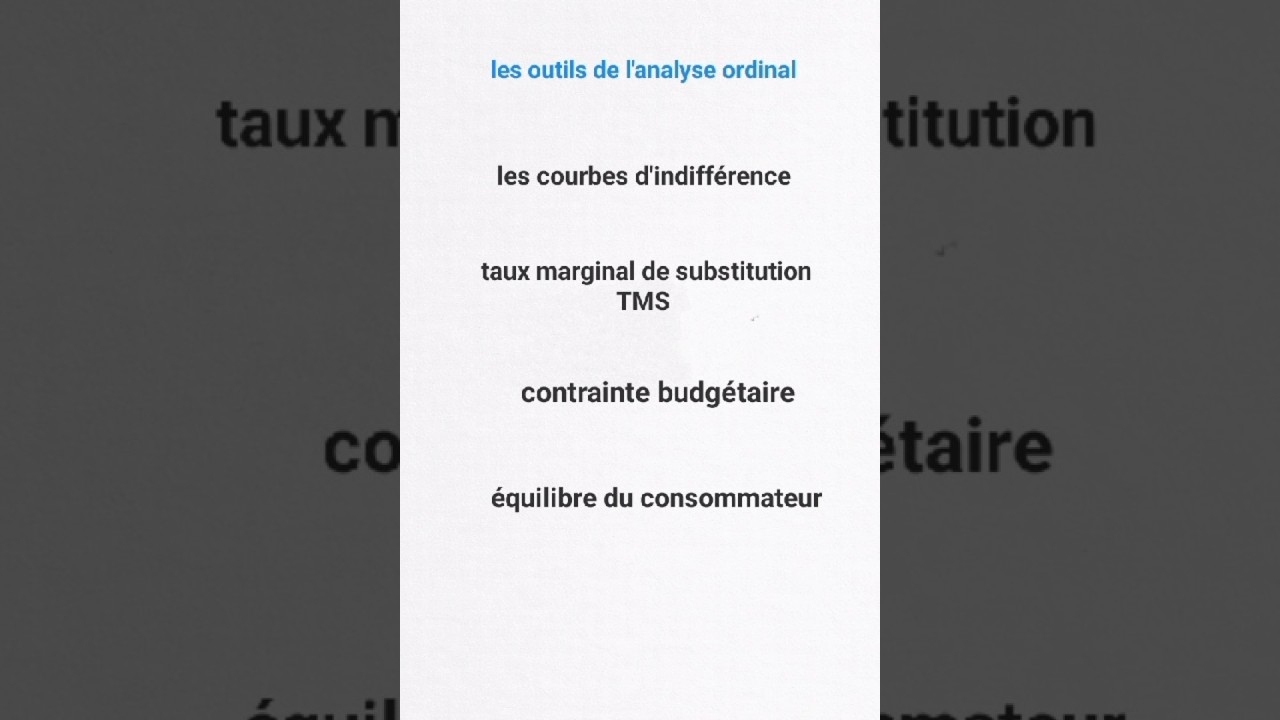 les outils de l'analyse ordinal

les courbes d'indifférence

taux marginal de substitution TMS

contrainte budgétaire

équilibre du consommateur